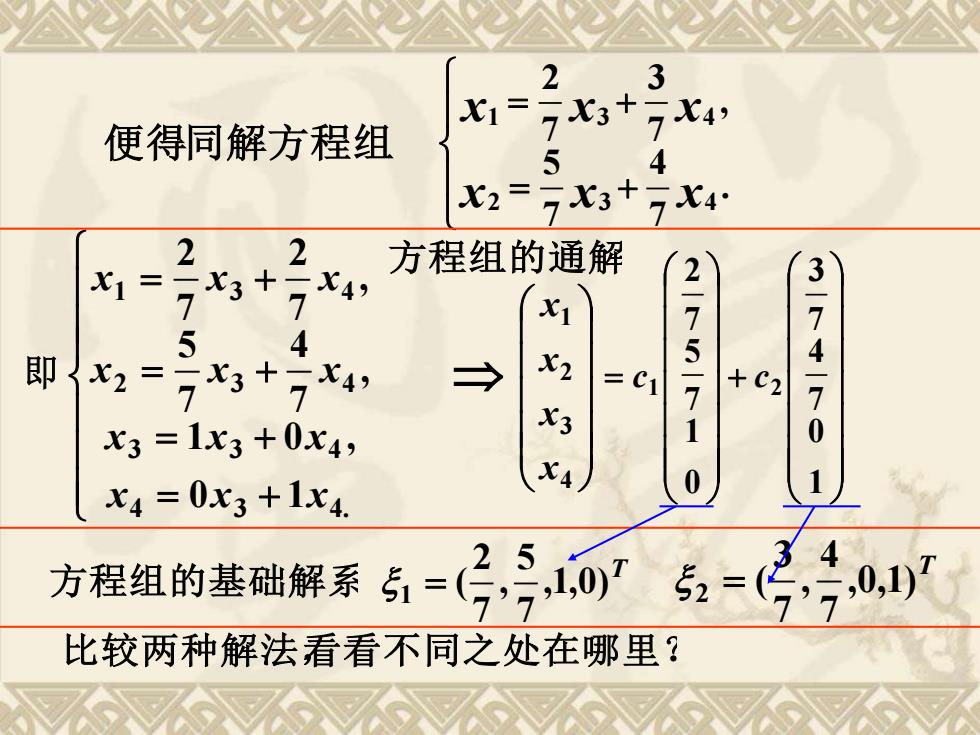 便得同解方程组 $\begin{cases} x_1 = \frac{2}{7}x_3 + \frac{3}{7}x_4, \\ x_2 = \frac{5}{7}x_3 + \frac{4}{7}x_4. \end{cases}$

即 $\begin{cases} x_1 = \frac{2}{7}x_3 + \frac{2}{7}x_4, \\ x_2 = \frac{5}{7}x_3 + \frac{4}{7}x_4, \\ x_3 = 1x_3 + 0x_4, \\ x_4 = 0x_3 + 1x_4. \end{cases}$

方程组的通解

$\Rightarrow \begin{pmatrix} x_1 \\ x_2 \\ x_3 \\ x_4 \end{pmatrix} = c_1 \begin{pmatrix} \frac{2}{7} \\ \frac{5}{7} \\ 1 \\ 0 \end{pmatrix} + c_2 \begin{pmatrix} \frac{3}{7} \\ \frac{4}{7} \\ 0 \\ 1 \end{pmatrix}$

方程组的基础解系 $\xi_1 = (\frac{2}{7}, \frac{5}{7}, 1, 0)^T$ $\xi_2 = (\frac{3}{7}, \frac{4}{7}, 0, 1)^T$

比较两种解法看看不同之处在哪里？